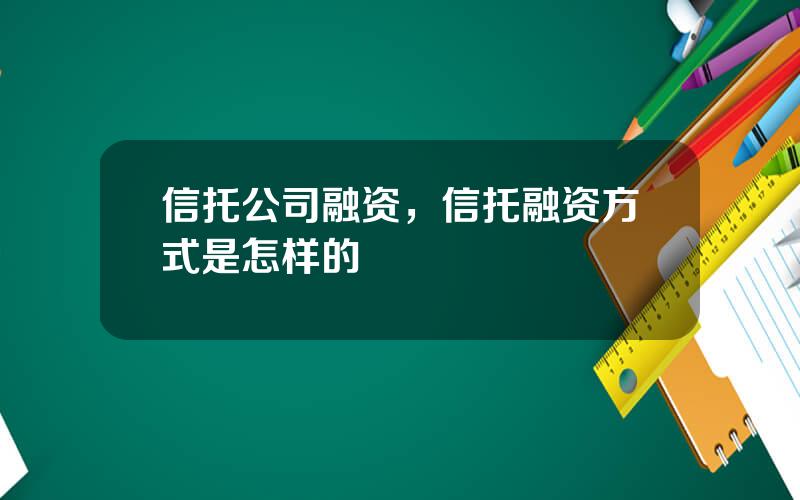 信托公司融资，信托融资方式是怎样的